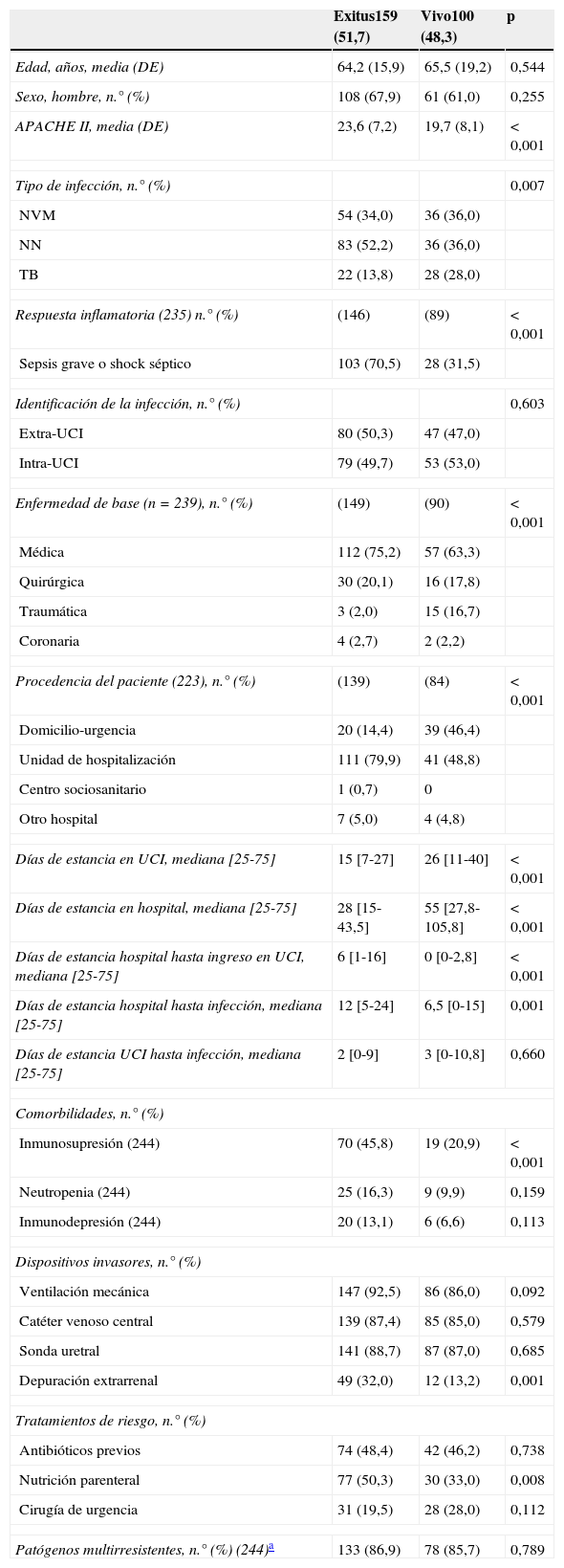 |  | Exitus159 (51,7) | Vivo100 (48,3) | p |
|---|---|---|---|
| Edad, años, media (DE) | 64,2 (15,9) | 65,5 (19,2) | 0,544 |
| Sexo, hombre, n.° (%) | 108 (67,9) | 61 (61,0) | 0,255 |
| APACHE II, media (DE) | 23,6 (7,2) | 19,7 (8,1) | < 0,001 |
| Tipo de infección, n.° (%) |  |  | 0,007 |
| NVM | 54 (34,0) | 36 (36,0) |  |
| NN | 83 (52,2) | 36 (36,0) |  |
| TB | 22 (13,8) | 28 (28,0) |  |
| Respuesta inflamatoria (235) n.° (%) | (146) | (89) | < 0,001 |
| Sepsis grave o shock séptico | 103 (70,5) | 28 (31,5) |  |
| Identificación de la infección, n.° (%) |  |  | 0,603 |
| Extra-UCI | 80 (50,3) | 47 (47,0) |  |
| Intra-UCI | 79 (49,7) | 53 (53,0) |  |
| Enfermedad de base (n = 239), n.° (%) | (149) | (90) | < 0,001 |
| Médica | 112 (75,2) | 57 (63,3) |  |
| Quirúrgica | 30 (20,1) | 16 (17,8) |  |
| Traumática | 3 (2,0) | 15 (16,7) |  |
| Coronaria | 4 (2,7) | 2 (2,2) |  |
| Procedencia del paciente (223), n.° (%) | (139) | (84) | < 0,001 |
| Domicilio-urgencia | 20 (14,4) | 39 (46,4) |  |
| Unidad de hospitalización | 111 (79,9) | 41 (48,8) |  |
| Centro sociosanitario | 1 (0,7) | 0 |  |
| Otro hospital | 7 (5,0) | 4 (4,8) |  |
| Días de estancia en UCI, mediana [25-75] | 15 [7-27] | 26 [11-40] | < 0,001 |
| Días de estancia en hospital, mediana [25-75] | 28 [15-43,5] | 55 [27,8-105,8] | < 0,001 |
| Días de estancia hospital hasta ingreso en UCI, mediana [25-75] | 6 [1-16] | 0 [0-2,8] | < 0,001 |
| Días de estancia hospital hasta infección, mediana [25-75] | 12 [5-24] | 6,5 [0-15] | 0,001 |
| Días de estancia UCI hasta infección, mediana [25-75] | 2 [0-9] | 3 [0-10,8] | 0,660 |
| Comorbilidades, n.° (%) |  |  |  |
| Inmunosupresión (244) | 70 (45,8) | 19 (20,9) | < 0,001 |
| Neutropenia (244) | 25 (16,3) | 9 (9,9) | 0,159 |
| Inmunodepresión (244) | 20 (13,1) | 6 (6,6) | 0,113 |
| Dispositivos invasores, n.° (%) |  |  |  |
| Ventilación mecánica | 147 (92,5) | 86 (86,0) | 0,092 |
| Catéter venoso central | 139 (87,4) | 85 (85,0) | 0,579 |
| Sonda uretral | 141 (88,7) | 87 (87,0) | 0,685 |
| Depuración extrarrenal | 49 (32,0) | 12 (13,2) | 0,001 |
| Tratamientos de riesgo, n.° (%) |  |  |  |
| Antibióticos previos | 74 (48,4) | 42 (46,2) | 0,738 |
| Nutrición parenteral | 77 (50,3) | 30 (33,0) | 0,008 |
| Cirugía de urgencia | 31 (19,5) | 28 (28,0) | 0,112 |
| Patógenos multirresistentes, n.° (%) (244)$^{a}$ | 133 (86,9) | 78 (85,7) | 0,789 |